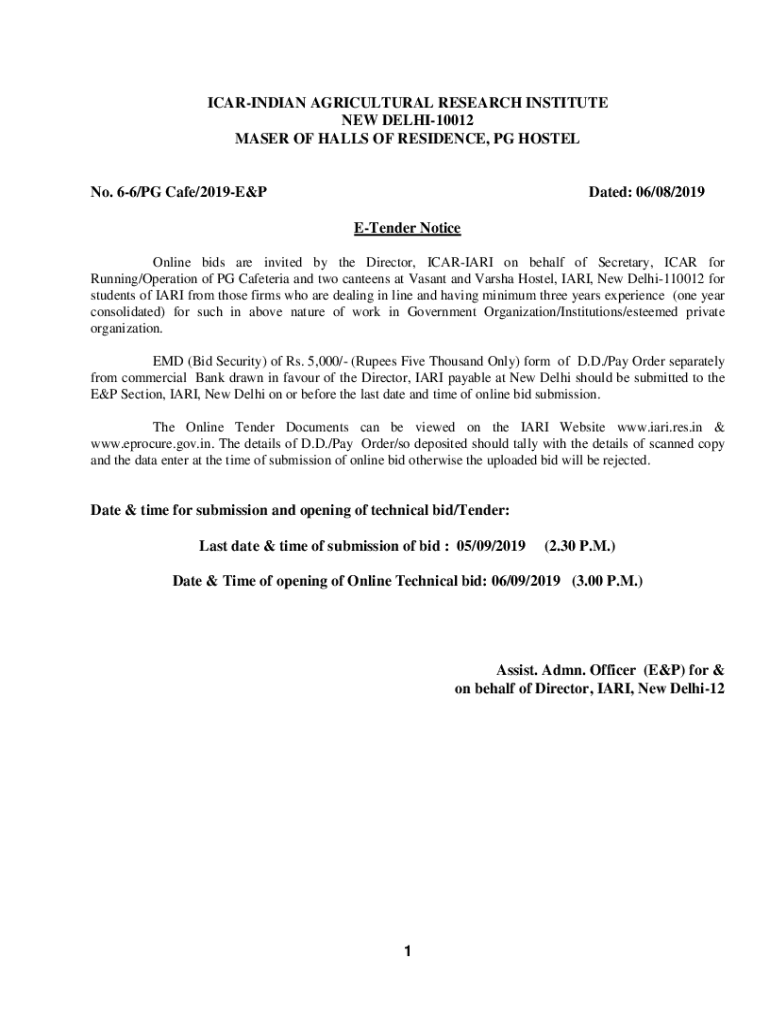 ICAR-INDIAN AGRICULTURAL RESEARCH INSTITUTE
NEW DELHI-10012
MASER OF HALLS OF RESIDENCE, PG HOSTEL

No. 6-6/PG Cafe/2019-E&P

Dated: 06/08/2019

E-Tender Notice

Online bids are invited by the Director, ICAR-IARI on behalf of Secretary, ICAR for Running/Operation of PG Cafeteria and two canteens at Vasant and Varsha Hostel, IARI, New Delhi-110012 for students of IARI from those firms who are dealing in line and having minimum three years experience (one year consolidated) for such in above nature of work in Government Organization/Institutions/esteemed private organization.

EMD (Bid Security) of Rs. 5,000/- (Rupees Five Thousand Only) form of D.D./Pay Order separately from commercial Bank drawn in favour of the Director, IARI payable at New Delhi should be submitted to the E&P Section, IARI, New Delhi on or before the last date and time of online bid submission.

The Online Tender Documents can be viewed on the IARI Website www.iari.res.in & www.eprocure.gov.in. The details of D.D./Pay Order/so deposited should tally with the details of scanned copy and the data enter at the time of submission of online bid otherwise the uploaded bid will be rejected.

Date & time for submission and opening of technical bid/Tender:

Last date & time of submission of bid : 05/09/2019 (2.30 P.M.)

Date & Time of opening of Online Technical bid: 06/09/2019 (3.00 P.M.)

Assist. Admn. Officer (E&P) for & on behalf of Director, IARI, New Delhi-12

1